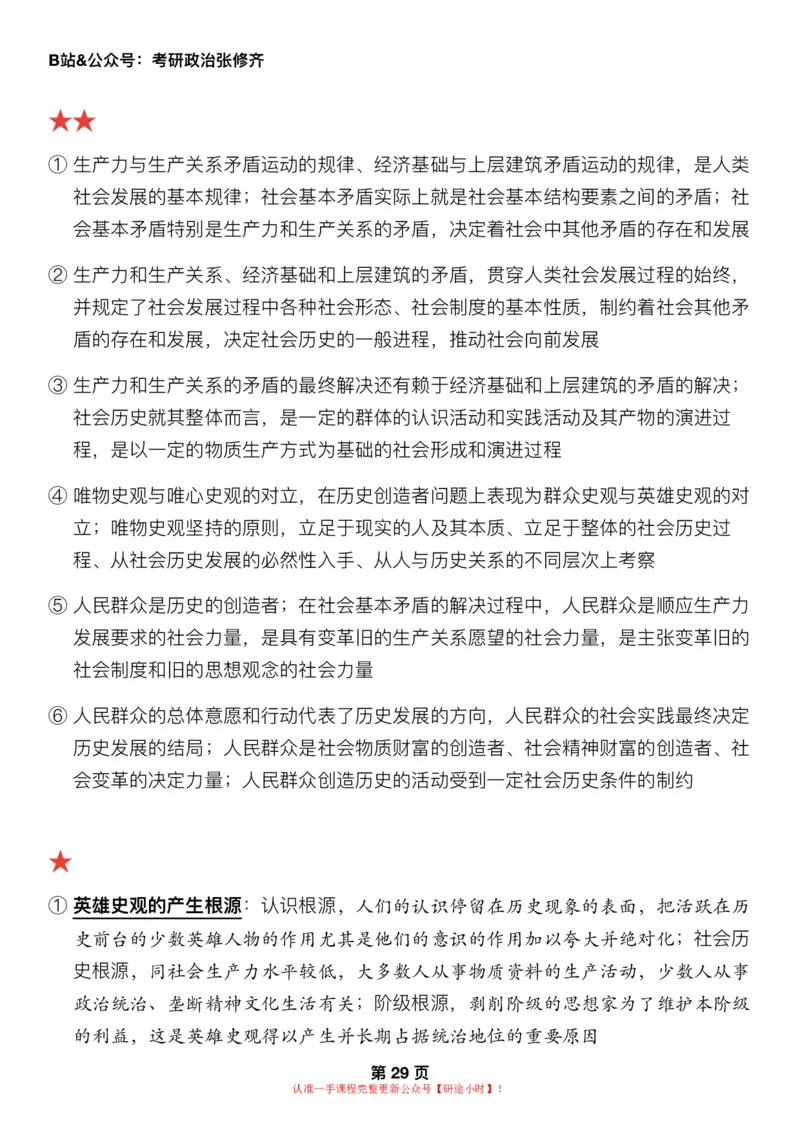 B站&公众号：考研政治张修齐

★★

① 生产力与生产关系矛盾运动的规律、经济基础与上层建筑矛盾运动的规律，是人类社会发展的基本规律；社会基本矛盾实际上就是社会基本结构要素之间的矛盾；社会基本矛盾特别是生产力和生产关系的矛盾，决定着社会中其他矛盾的存在和发展

② 生产力和生产关系、经济基础和上层建筑的矛盾，贯穿人类社会发展过程的始终，并规定了社会发展过程中各种社会形态、社会制度的基本性质，制约着社会其他矛盾的存在和发展，决定社会历史的一般进程，推动社会向前发展

③ 生产力和生产关系的矛盾的最终解决还有赖于经济基础和上层建筑的矛盾的解决；社会历史就其整体而言，是一定的群体的认识活动和实践活动及其产物的演进过程，是以一定的物质生产方式为基础的社会形成和演进过程

④ 唯物史观与唯心史观的对立，在历史创造者问题上表现为群众史观与英雄史观的对立；唯物史观坚持的原则，立足于现实的人及其本质、立足于整体的社会历史过程、从社会历史发展的必然性入手、从人与历史关系的不同层次上考察

⑤ 人民群众是历史的创造者；在社会基本矛盾的解决过程中，人民群众是顺应生产力发展要求的社会力量，是具有变革旧的生产关系愿望的社会力量，是主张变革旧的社会制度和旧的思想观念的社会力量

⑥ 人民群众的总体意愿和行动代表了历史发展的方向，人民群众的社会实践最终决定历史发展的结局；人民群众是社会物质财富的创造者、社会精神财富的创造者、社会变革的决定力量；人民群众创造历史的活动受到一定社会历史条件的制约

★

① 英雄史观的产生根源：认识根源，人们的认识停留在历史现象的表面，把活跃在历史前台的少数英雄人物的作用尤其是他们的意识的作用加以夸大并绝对化；社会历史根源，同社会生产力水平较低，大多数人从事物质资料的生产活动，少数人从事政治统治、垄断精神文化生活有关；阶级根源，剥削阶级的思想家为了维护本阶级的利益，这是英雄史观得以产生并长期占据统治地位的重要原因

第 29 页
认准一手课程完整更新公众号【研途小时】！